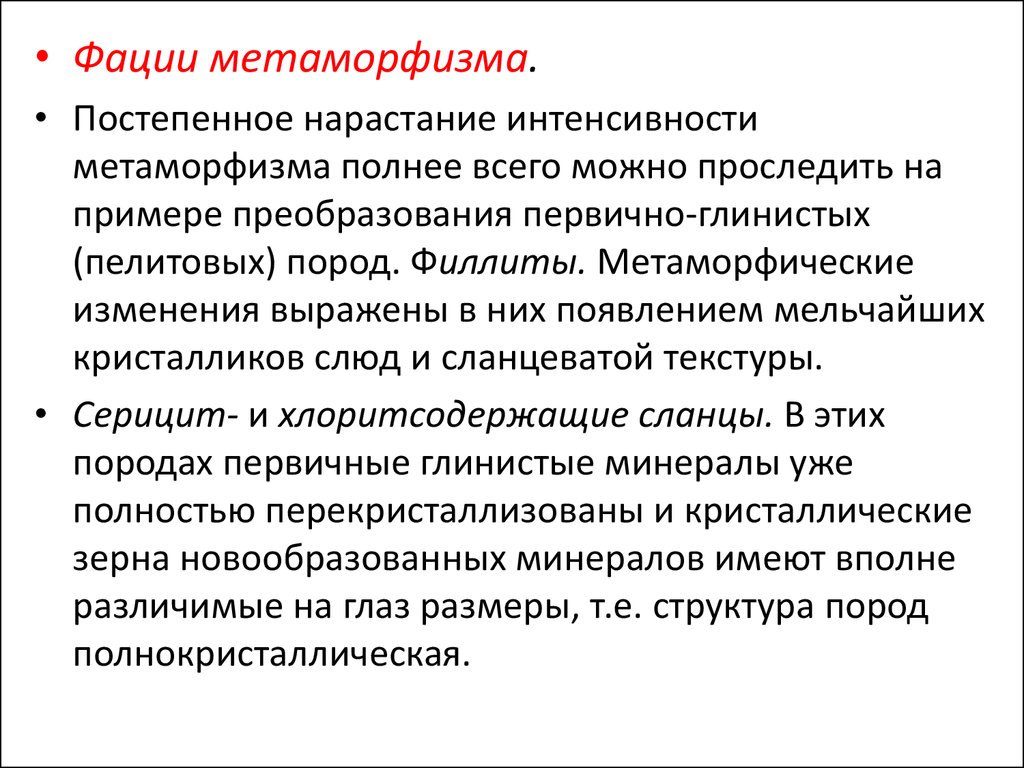 • Фации метаморфизма.

• Постепенное нарастание интенсивности метаморфизма полнее всего можно проследить на примере преобразования первично-глинистых (пелитовых) пород. Филлиты. Метаморфические изменения выражены в них появлением мельчайших кристалликов слюд и сланцеватой текстуры.

• Серицит- и хлоритсодержащие сланцы. В этих породах первичные глинистые минералы уже полностью перекристаллизованы и кристаллические зерна новообразованных минералов имеют вполне различимые на глаз размеры, т.е. структура пород полнокристаллическая.